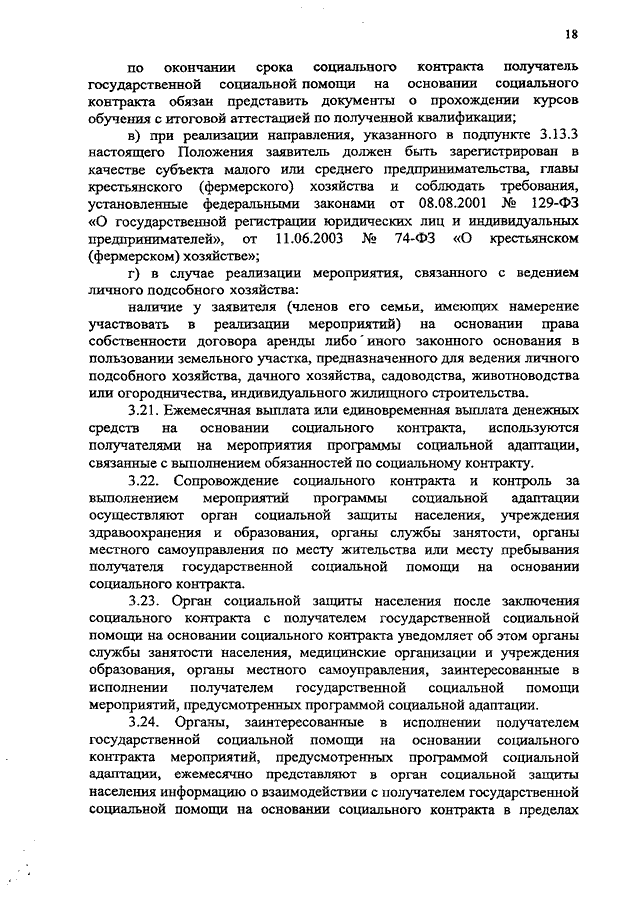 18

по окончании срока социального контракта получатель государственной социальной помощи на основании социального контракта обязан представить документы о прохождении курсов обучения с итоговой аттестацией по полученной квалификации;

в) при реализации направления, указанного в подпункте 3.13.3 настоящего Положения заявитель должен быть зарегистрирован в качестве субъекта малого или среднего предпринимательства, главы крестьянского (фермерского) хозяйства и соблюдать требования, установленные федеральными законами от 08.08.2001 № 129-ФЗ «О государственной регистрации юридических лиц и индивидуальных предпринимателей», от 11.06.2003 № 74-ФЗ «О крестьянском (фермерском) хозяйстве»;

г) в случае реализации мероприятия, связанного с ведением личного подсобного хозяйства:

наличие у заявителя (членов его семьи, имеющих намерение участвовать в реализации мероприятий) на основании права собственности договора аренды либо иного законного основания в пользовании земельного участка, предназначенного для ведения личного подсобного хозяйства, дачного хозяйства, садоводства, животноводства или огородничества, индивидуального жилищного строительства.

3.21. Ежемесячная выплата или единовременная выплата денежных средств на основании социального контракта, используются получателями на мероприятия программы социальной адаптации, связанные с выполнением обязанностей по социальному контракту.

3.22. Сопровождение социального контракта и контроль за выполнением мероприятий программы социальной адаптации осуществляют орган социальной защиты населения, учреждения здравоохранения и образования, органы службы занятости, органы местного самоуправления по месту жительства или месту пребывания получателя государственной социальной помощи на основании социального контракта.

3.23. Орган социальной защиты населения после заключения социального контракта с получателем государственной социальной помощи на основании социального контракта уведомляет об этом органы службы занятости населения, медицинские организации и учреждения образования, органы местного самоуправления, заинтересованные в исполнении получателем государственной социальной помощи мероприятий, предусмотренных программой социальной адаптации.

3.24. Органы, заинтересованные в исполнении получателем государственной социальной помощи на основании социального контракта мероприятий, предусмотренных программой социальной адаптации, ежемесячно представляют в орган социальной защиты населения информацию о взаимодействии с получателем государственной социальной помощи на основании социального контракта в пределах